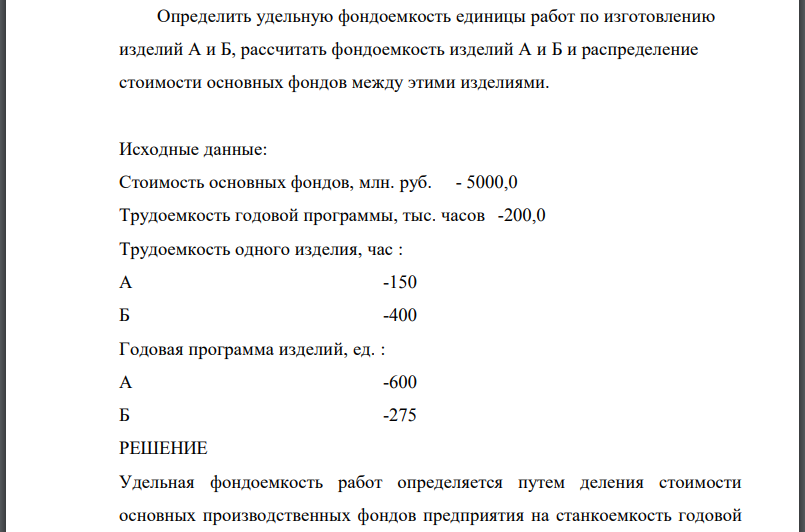 Определить удельную фондоемкость единицы работ по изготовлению изделий А и Б, рассчитать фондоемкость изделий А и Б и распределение стоимости основных фондов между этими изделиями.

Исходные данные:
Стоимость основных фондов, млн. руб. - 5000,0
Трудоемкость годовой программы, тыс. часов -200,0
Трудоемкость одного изделия, час :
А -150
Б -400
Годовая программа изделий, ед. :
А -600
Б -275
РЕШЕНИЕ
Удельная фондоемкость работ определяется путем деления стоимости основных производственных фондов предприятия на станкоемкость годовой